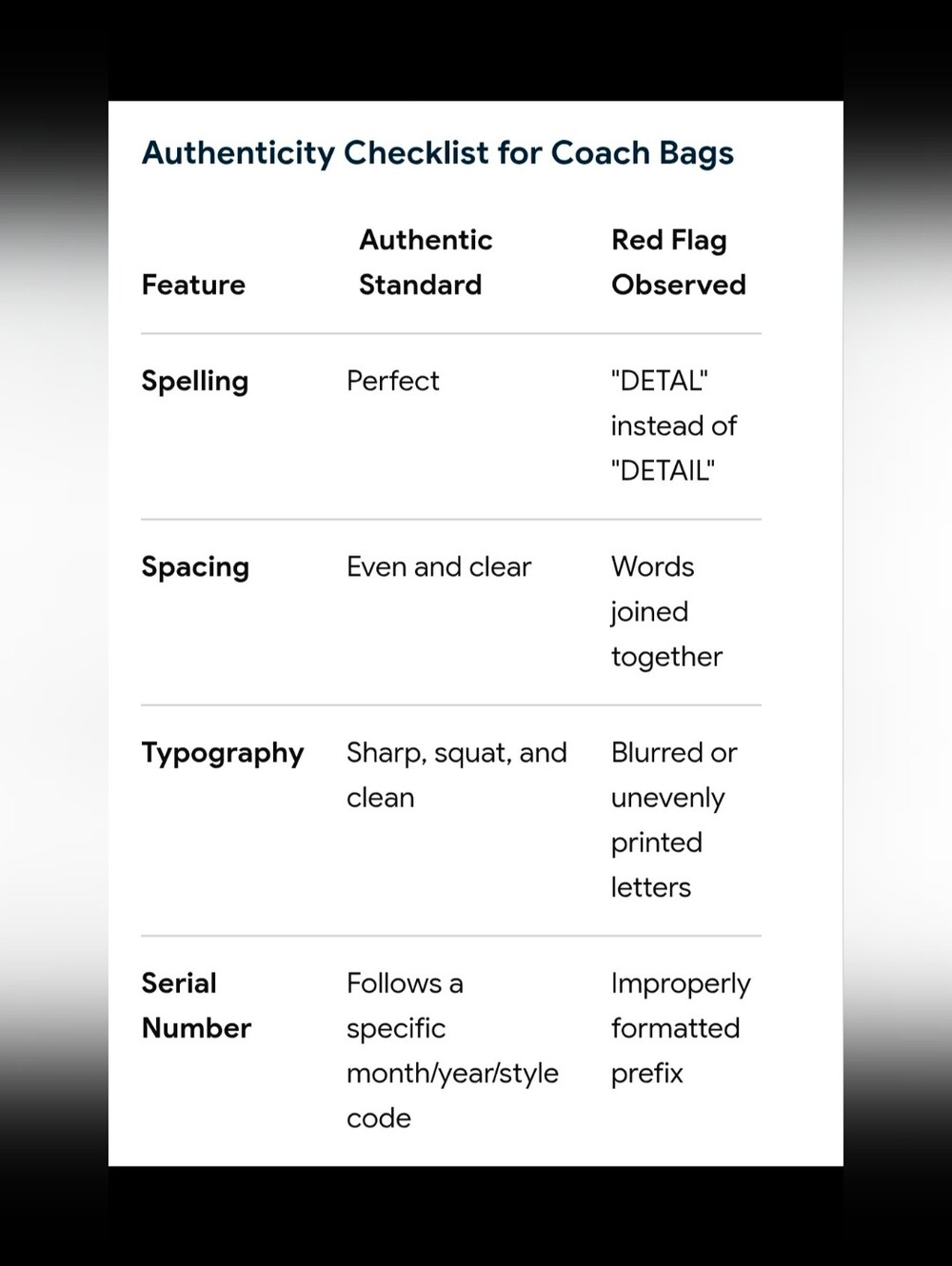 Authenticity Checklist for Coach Bags

| Feature | Authentic Standard | Red Flag Observed |
|---|---|---|
| Spelling | Perfect | "DETAL" instead of "DETAIL" |
| Spacing | Even and clear | Words joined together |
| Typography | Sharp, squat, and clean | Blurred or unevenly printed letters |
| Serial Number | Follows a specific month/year/style code | Improperly formatted prefix |